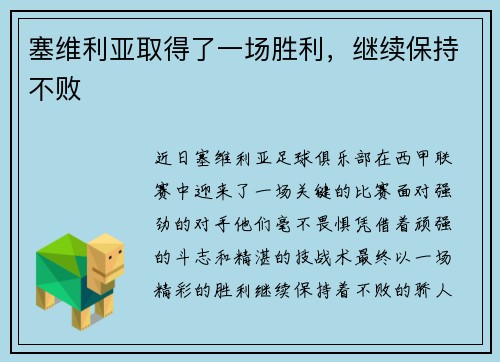 塞维利亚取得了一场胜利，继续保持不败

近日塞维利亚足球俱乐部在西甲联赛中迎来了一场关键的比赛面对强劲的对手他们毫不畏惧凭借着顽强的斗志和精湛的技战术最终以一场精彩的胜利继续保持着不败的骄人